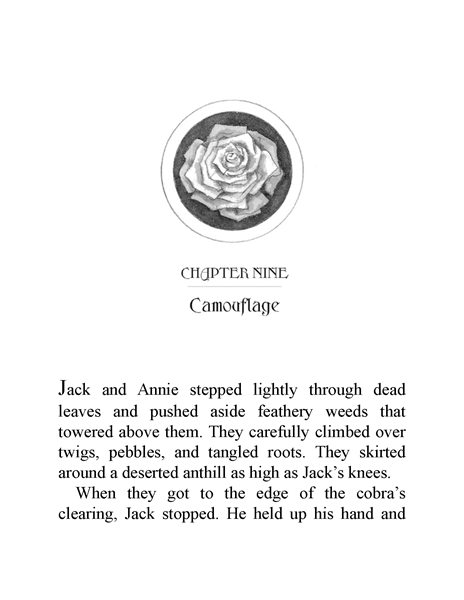 CHAPTER NINE

Camouflage

Jack and Annie stepped lightly through dead leaves and pushed aside feathery weeds that towered above them. They carefully climbed over twigs, pebbles, and tangled roots. They skirted around a deserted anthill as high as Jack's knees.

When they got to the edge of the cobra's clearing, Jack stopped. He held up his hand and